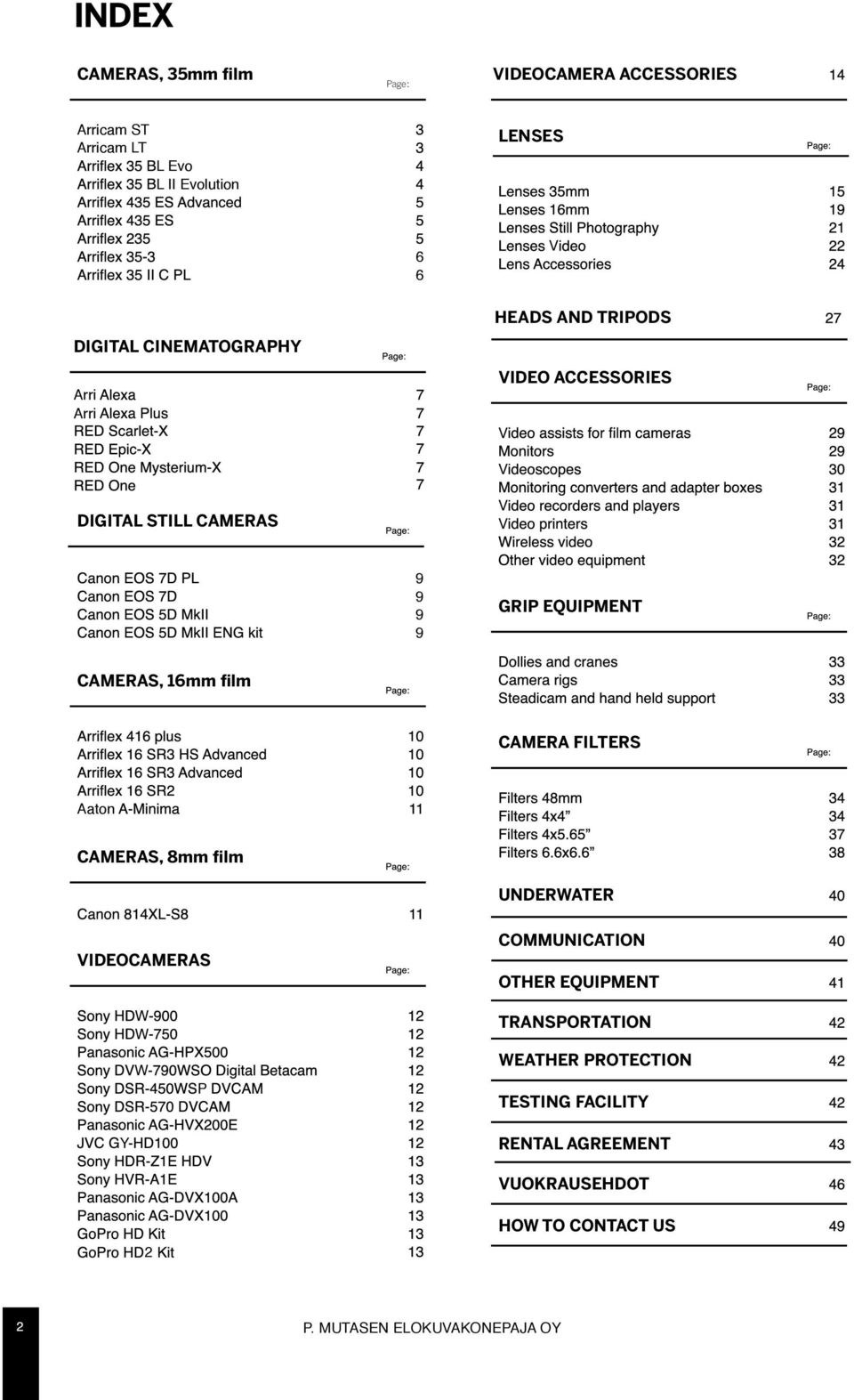 INDEX

CAMERAS, 35mm film Page:

Arricam ST 3
Arricam LT 3
Arriflex 35 BL Evo 4
Arriflex 35 BL II Evolution 4
Arriflex 435 ES Advanced 5
Arriflex 435 ES 5
Arriflex 235 5
Arriflex 35-3 6
Arriflex 35 II C PL 6

DIGITAL CINEMATOGRAPHY Page:

Arri Alexa 7
Arri Alexa Plus 7
RED Scarlet-X 7
RED Epic-X 7
RED One Mysterium-X 7
RED One 7

DIGITAL STILL CAMERAS Page:

Canon EOS 7D PL 9
Canon EOS 7D 9
Canon EOS 5D MkII 9
Canon EOS 5D MkII ENG kit 9

CAMERAS, 16mm film Page:

Arriflex 416 plus 10
Arriflex 16 SR3 HS Advanced 10
Arriflex 16 SR3 Advanced 10
Arriflex 16 SR2 10
Aaton A-Minima 11

CAMERAS, 8mm film Page:

Canon 814XL-S8 11

VIDEOCAMERAS Page:

Sony HDW-900 12
Sony HDW-750 12
Panasonic AG-HPX500 12
Sony DVW-790WSO Digital Betacam 12
Sony DSR-450WSP DVCAM 12
Sony DSR-570 DVCAM 12
Panasonic AG-HVX200E 12
JVC GY-HD100 12
Sony HDR-Z1E HDV 13
Sony HVR-A1E 13
Panasonic AG-DVX100A 13
Panasonic AG-DVX100 13
GoPro HD Kit 13
GoPro HD2 Kit 13

VIDEOCAMERA ACCESSORIES 14

LENSES Page:

Lenses 35mm 15
Lenses 16mm 19
Lenses Still Photography 21
Lenses Video 22
Lens Accessories 24

HEADS AND TRIPODS 27

VIDEO ACCESSORIES Page:

Video assists for film cameras 29
Monitors 29
Videoscopes 30
Monitoring converters and adapter boxes 31
Video recorders and players 31
Video printers 31
Wireless video 32
Other video equipment 32

GRIP EQUIPMENT Page:

Dollies and cranes 33
Camera rigs 33
Steadicam and hand held support 33

CAMERA FILTERS Page:

Filters 48mm 34
Filters 4x4” 34
Filters 4x5.65” 37
Filters 6.6x6.6” 38

UNDERWATER 40

COMMUNICATION 40

OTHER EQUIPMENT 41

TRANSPORTATION 42

WEATHER PROTECTION 42

TESTING FACILITY 42

RENTAL AGREEMENT 43

VUOKRAUSEHDOT 46

HOW TO CONTACT US 49

2 P. MUTASEN ELOKUVAKONEPAJA OY